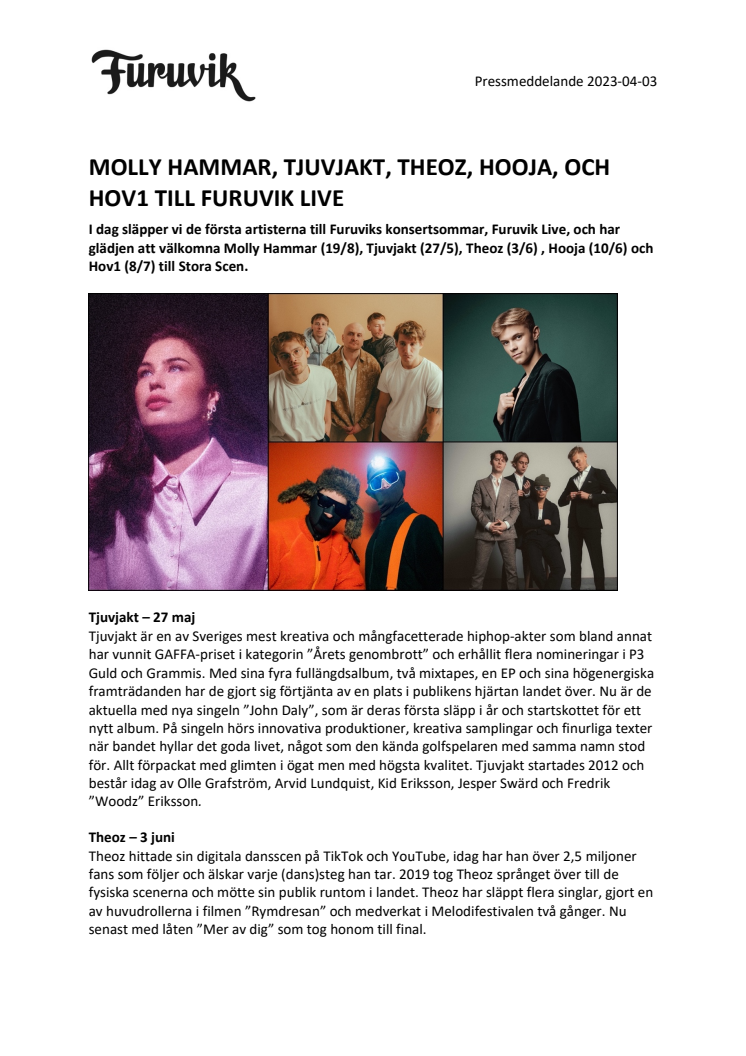 Furuvik

Pressmeddelande 2023-04-03

MOLLY HAMMAR, TJUVJAKT, THEOZ, HOOJA, OCH HOV1 TILL FURUVIK LIVE

I dag släpper vi de första artisterna till Furuviks konsertsommar, Furuvik Live, och har glädjen att välkomna Molly Hammar (19/8), Tjuvjakt (27/5), Theoz (3/6) , Hooja (10/6) och Hov1 (8/7) till Stora Scen.

Tjuvjakt – 27 maj
Tjuvjakt är en av Sveriges mest kreativa och mångfacetterade hiphop-akter som bland annat har vunnit GAFFA-priset i kategorin ”Årets genombrott” och erhållit flera nomineringar i P3 Guld och Grammis. Med sina fyra fullängdsalbum, två mixtapes, en EP och sina högenergiska framträdanden har de gjort sig förtjänta av en plats i publikens hjärtan landet över. Nu är de aktuella med nya singeln ”John Daly”, som är deras första släpp i år och startskottet för ett nytt album. På singeln hörs innovativa produktioner, kreativa samplingar och finurliga texter när bandet hyllar det goda livet, något som den kända golfspelaren med samma namn stod för. Allt förpackat med glimten i ögat men med högsta kvalitet. Tjuvjakt startades 2012 och består idag av Olle Grafström, Arvid Lundquist, Kid Eriksson, Jesper Swärd och Fredrik ”Woodz” Eriksson.

Theoz – 3 juni
Theoz hittade sin digitala dansscen på TikTok och YouTube, idag har han över 2,5 miljoner fans som följer och älskar varje (dans)steg han tar. 2019 tog Theoz språnget över till de fysiska scenerna och mötte sin publik runtom i landet. Theoz har släppt flera singlar, gjort en av huvudrollerna i filmen ”Rymdresan” och medverkat i Melodifestivalen två gånger. Nu senast med låten ”Mer av dig” som tog honom till final.